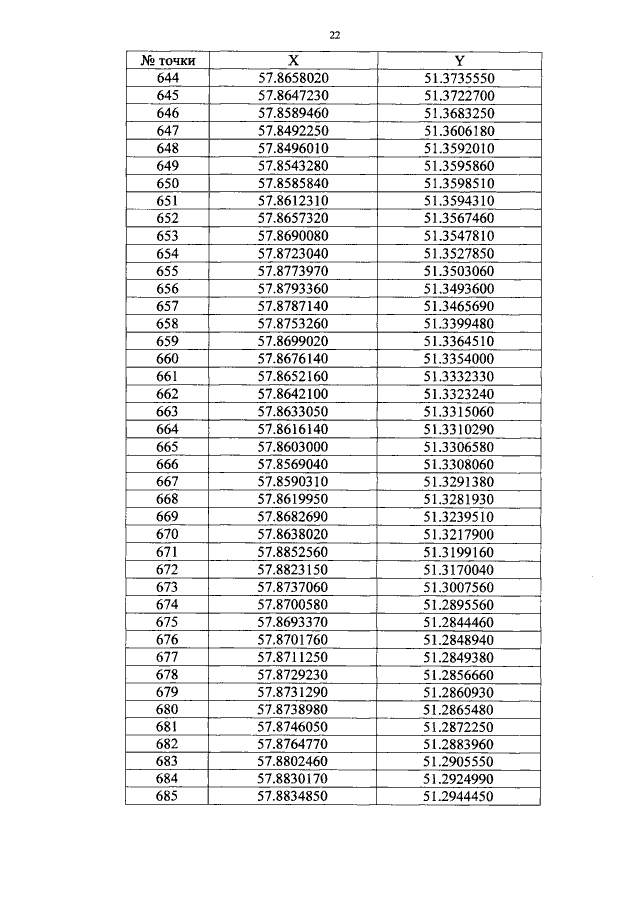 22

| № точки | X | Y |
|---|---|---|
| 644 | 57.8658020 | 51.3735550 |
| 645 | 57.8647230 | 51.3722700 |
| 646 | 57.8589460 | 51.3683250 |
| 647 | 57.8492250 | 51.3606180 |
| 648 | 57.8496010 | 51.3592010 |
| 649 | 57.8543280 | 51.3595860 |
| 650 | 57.8585840 | 51.3598510 |
| 651 | 57.8612310 | 51.3594310 |
| 652 | 57.8657320 | 51.3567460 |
| 653 | 57.8690080 | 51.3547810 |
| 654 | 57.8723040 | 51.3527850 |
| 655 | 57.8773970 | 51.3503060 |
| 656 | 57.8793360 | 51.3493600 |
| 657 | 57.8787140 | 51.3465690 |
| 658 | 57.8753260 | 51.3399480 |
| 659 | 57.8699020 | 51.3364510 |
| 660 | 57.8676140 | 51.3354000 |
| 661 | 57.8652160 | 51.3332330 |
| 662 | 57.8642100 | 51.3323240 |
| 663 | 57.8633050 | 51.3315060 |
| 664 | 57.8616140 | 51.3310290 |
| 665 | 57.8603000 | 51.3306580 |
| 666 | 57.8569040 | 51.3308060 |
| 667 | 57.8590310 | 51.3291380 |
| 668 | 57.8619950 | 51.3281930 |
| 669 | 57.8682690 | 51.3239510 |
| 670 | 57.8638020 | 51.3217900 |
| 671 | 57.8852560 | 51.3199160 |
| 672 | 57.8823150 | 51.3170040 |
| 673 | 57.8737060 | 51.3007560 |
| 674 | 57.8700580 | 51.2895560 |
| 675 | 57.8693370 | 51.2844460 |
| 676 | 57.8701760 | 51.2848940 |
| 677 | 57.8711250 | 51.2849380 |
| 678 | 57.8729230 | 51.2856660 |
| 679 | 57.8731290 | 51.2860930 |
| 680 | 57.8738980 | 51.2865480 |
| 681 | 57.8746050 | 51.2872250 |
| 682 | 57.8764770 | 51.2883960 |
| 683 | 57.8802460 | 51.2905550 |
| 684 | 57.8830170 | 51.2924990 |
| 685 | 57.8834850 | 51.2944450 |